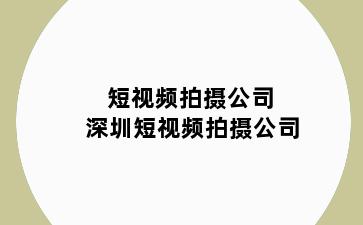 短视频拍摄公司
深圳短视频拍摄公司